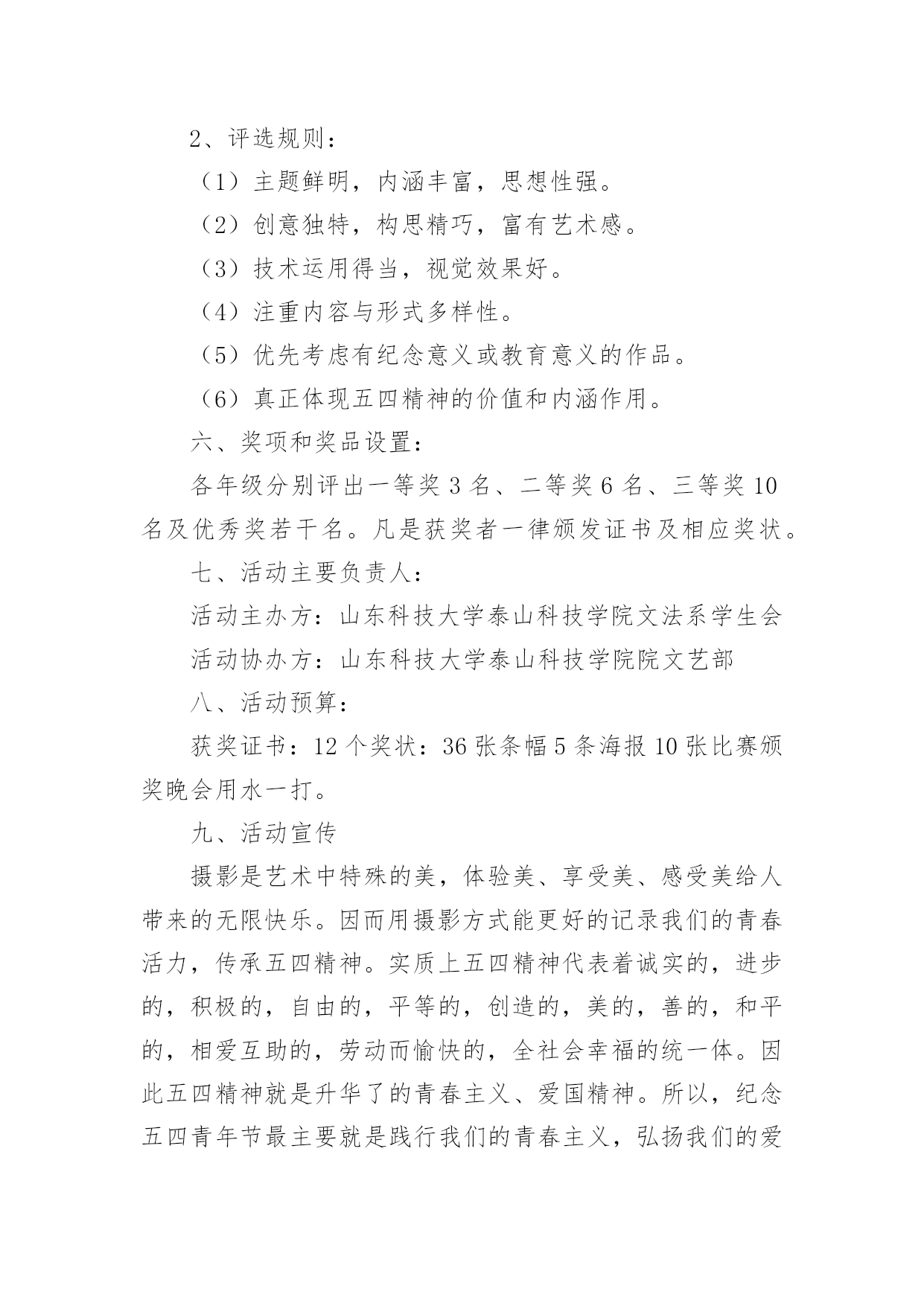 2、评选规则：

（1）主题鲜明，内涵丰富，思想性强。

（2）创意独特，构思精巧，富有艺术感。

（3）技术运用得当，视觉效果好。

（4）注重内容与形式多样性。

（5）优先考虑有纪念意义或教育意义的作品。

（6）真正体现五四精神的价值和内涵作用。

六、奖项和奖品设置：

各年级分别评出一等奖 3 名、二等奖 6 名、三等奖 10 名及优秀奖若干名。凡是获奖者一律颁发证书及相应奖状。

七、活动主要负责人：

活动主办方：山东科技大学泰山科技学院文法系学生会

活动协办方：山东科技大学泰山科技学院院文艺部

八、活动预算：

获奖证书：12 个奖状：36 张条幅 5 条海报 10 张比赛颁奖晚会用水一打。

九、活动宣传

摄影是艺术中特殊的美，体验美、享受美、感受美给人带来的无限快乐。因而用摄影方式能更好的记录我们的青春活力，传承五四精神。实质上五四精神代表着诚实的，进步的，积极的，自由的，平等的，创造的，美的，善的，和平的，相爱互助的，劳动而愉快的，全社会幸福的统一体。因此五四精神就是升华了的青春主义、爱国精神。所以，纪念五四青年节最主要就是践行我们的青春主义，弘扬我们的爱